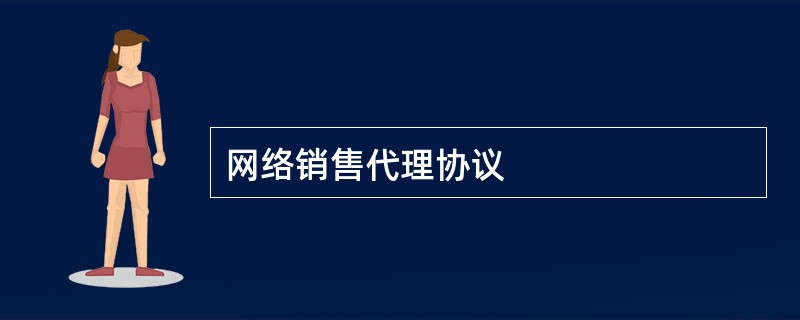 网络销售代理协议